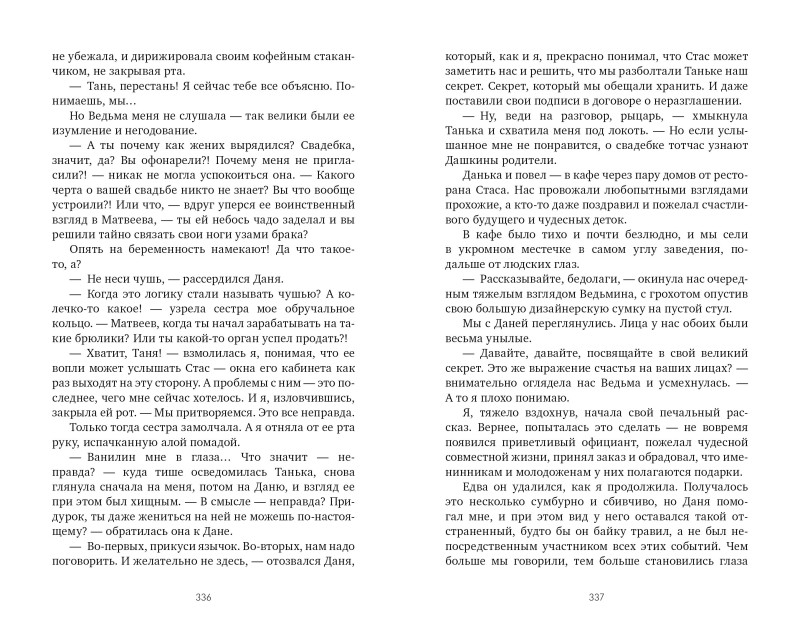 не убежала, и дирижировала своим кофейным стаканчиком, не закрывая рта.

— Тань, перестань! Я сейчас тебе все объясню. Понимаешь, мы...

Но Ведьма меня не слушала — так велики были ее изумление и негодование.

— А ты почему как жених вырядился? Свадебка, значит, да? Вы офонарели?! Почему меня не пригласили?! — никак не могла успокоиться она. — Какого черта о вашей свадьбе никто не знает? Вы что вообще устроили?! Или что, — вдруг уперся ее воинственный взгляд в Матвеева, — ты ей небось чадо заделал и вы решили тайно связать свои ноги узами брака?

Опять на беременность намекают! Да что такое-то, а?

— Не неси чушь, — рассердился Даня.

— Когда это логику стали называть чушью? А колечко-то какое! — узрела сестра мое обручальное кольцо. — Матвеев, когда ты начал зарабатывать на такие брюлики? Или ты какой-то орган успел продать?!

— Хватит, Таня! — взмолилась я, понимая, что ее вопли может услышать Стас — окна его кабинета как раз выходят на эту сторону. А проблемы с ним — это последнее, чего мне сейчас хотелось. И я, изловчившись, закрыла ей рот. — Мы притворяемся. Это все неправда.

Только тогда сестра замолчала. А я отняла от ее рта руку, испачканную алой помадой.

— Ванилин мне в глаза... Что значит — неправда? — куда тише осведомилась Танька, снова глянула сначала на меня, потом на Даню, и взгляд ее при этом был хищным. — В смысле — неправда? Придурок, ты даже жениться на ней не можешь по-настоящему? — обратилась она к Дане.

— Во-первых, прикуси язычок. Во-вторых, нам надо поговорить. И желательно не здесь, — отозвался Даня,

336

который, как и я, прекрасно понимал, что Стас может заметить нас и решить, что мы разболтали Таньке наш секрет. Секрет, который мы обещали хранить. И даже поставили свои подписи в договоре о неразглашении.

— Ну, веди на разговор, рыцарь, — хмыкнула Танька и схватила меня под локоть. — Но если услышанное мне не понравится, о свадебке тотчас узнают Дашкины родители.

Данька и повел — в кафе через пару домов от ресторана Стаса. Нас провожали любопытными взглядами прохожие, а кто-то даже поздравил и пожелал счастливого будущего и чудесных деток.

В кафе было тихо и почти безлюдно, и мы сели в укромном местечке в самом углу заведения, подальше от людских глаз.

— Рассказывайте, бедолаги, — окинула нас очередным тяжелым взглядом Ведьмина, с грохотом опустив свою большую дизайнерскую сумку на пустой стул.

Мы с Даней переглянулись. Лица у нас обоих были весьма унылые.

— Давайте, давайте, посвящайте в свой великий секрет. Это же выражение счастья на ваших лицах? — внимательно оглядела нас Ведьма и усмехнулась. — А то я плохо понимаю.

Я, тяжело вздохнув, начала свой печальный рассказ. Вернее, попыталась это сделать — не вовремя появился приветливый официант, пожелал чудесной совместной жизни, принял заказ и обрадовал, что именинникам и молодоженам у них полагаются подарки.

Едва он удалился, как я продолжила. Получалось это несколько сумбурно и сбивчиво, но Даня помогал мне, и при этом вид у него оставался такой отстраненный, будто бы он байку травил, а не был непосредственным участником всех этих событий. Чем больше мы говорили, тем больше становились глаза

337